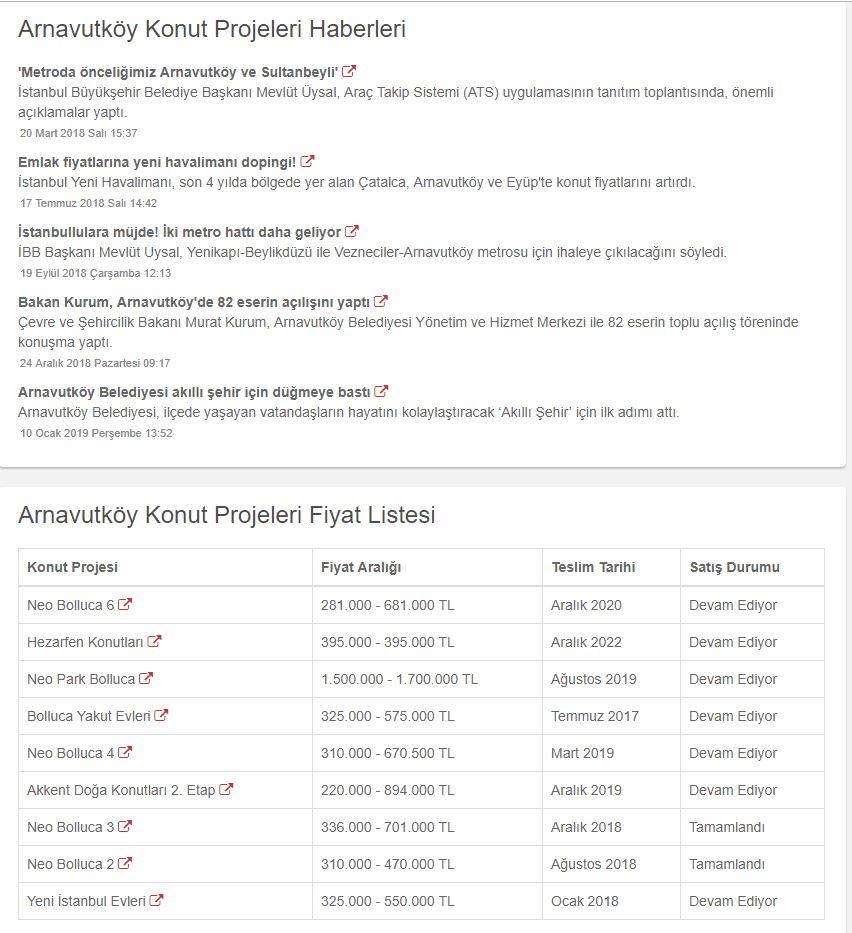 Arnavutköy Konut Projeleri Haberleri

'Metroda önceliğimiz Arnavutköy ve Sultanbeyli'
İstanbul Büyükşehir Belediye Başkanı Mevlüt Uysal, Araç Takip Sistemi (ATS) uygulamasının tanıtım toplantısında, önemli açıklamalar yaptı.
20 Mart 2018 Salı 15:37

Emlak fiyatlarına yeni havalimanı dopingi!
İstanbul Yeni Havalimanı, son 4 yılda bölgede yer alan Çatalca, Arnavutköy ve Eyüp'te konut fiyatlarını artırdı.
17 Temmuz 2018 Salı 14:42

İstanbullulara müjde! İki metro hattı daha geliyor
İBB Başkanı Mevlüt Uysal, Yenikapı-Beylikdüzü ile Vezneciler-Arnavutköy metrosu için ihaleye çıkılacağını söyledi.
19 Eylül 2018 Çarşamba 12:13

Bakan Kurum, Arnavutköy'de 82 eserin açılışını yaptı
Çevre ve Şehircilik Bakanı Murat Kurum, Arnavutköy Belediyesi Yönetim ve Hizmet Merkezi ile 82 eserin toplu açılış töreninde konuşma yaptı.
24 Aralık 2018 Pazartesi 09:17

Arnavutköy Belediyesi akıllı şehir için düğmeye bastı
Arnavutköy Belediyesi, ilçede yaşayan vatandaşların hayatını kolaylaştıracak 'Akıllı Şehir' için ilk adımı attı.
10 Ocak 2019 Perşembe 13:52

Arnavutköy Konut Projeleri Fiyat Listesi

| Konut Projesi | Fiyat Aralığı | Teslim Tarihi | Satış Durumu |
|---|---|---|---|
| Neo Bolluca 6 | 281.000 - 681.000 TL | Aralık 2020 | Devam Ediyor |
| Hezarfen Konutları | 395.000 - 395.000 TL | Aralık 2022 | Devam Ediyor |
| Neo Park Bolluca | 1.500.000 - 1.700.000 TL | Ağustos 2019 | Devam Ediyor |
| Bolluca Yakut Evleri | 325.000 - 575.000 TL | Temmuz 2017 | Devam Ediyor |
| Neo Bolluca 4 | 310.000 - 670.500 TL | Mart 2019 | Devam Ediyor |
| Akkent Doğa Konutları 2. Etap | 220.000 - 894.000 TL | Aralık 2019 | Devam Ediyor |
| Neo Bolluca 3 | 336.000 - 701.000 TL | Aralık 2018 | Tamamlandı |
| Neo Bolluca 2 | 310.000 - 470.000 TL | Ağustos 2018 | Tamamlandı |
| Yeni İstanbul Evleri | 325.000 - 550.000 TL | Ocak 2018 | Devam Ediyor |